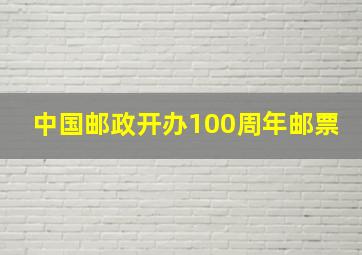 中国邮政开办100周年邮票